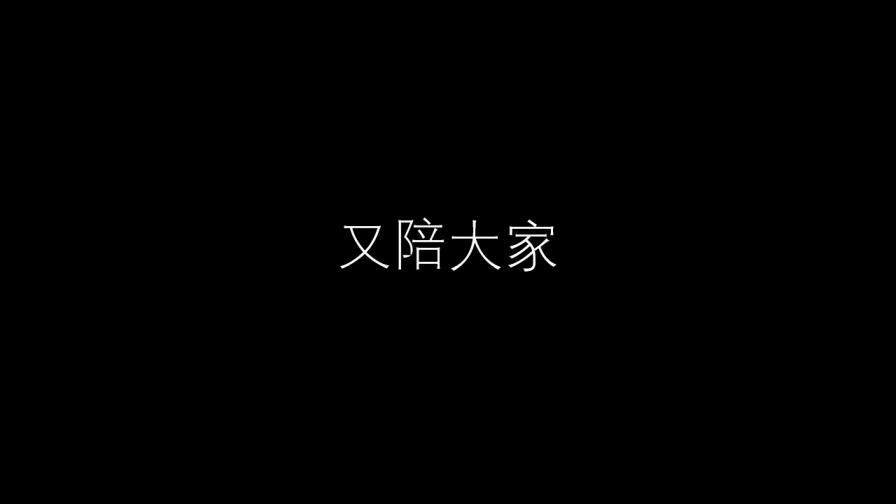 又陪大家